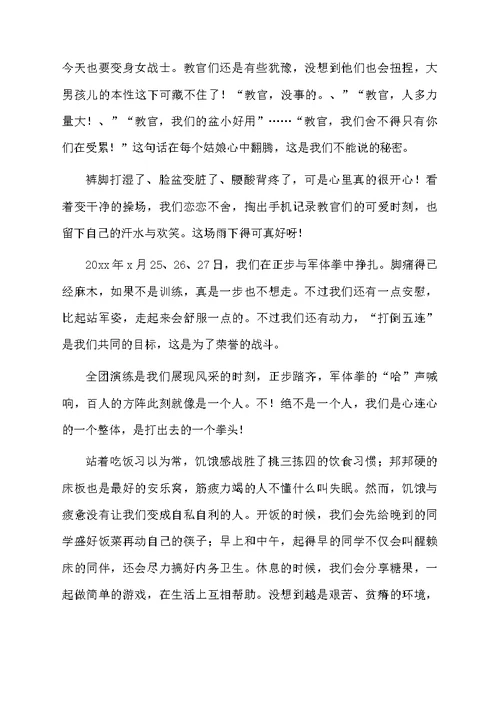 今天也要变身女战士。教官们还是有些犹豫，没想到他们也会扭捏，大男孩儿的本性这下可藏不住了！“教官，没事的。、”“教官，人多力量大！、”“教官，我们的盆小好用”……“教官，我们舍不得只有你们在受累！”这句话在每个姑娘心中翻腾，这是我们不能说的秘密。

裤脚打湿了、脸盆变脏了、腰酸背疼了，可是心里真的很开心！看着变干净的操场，我们恋恋不舍，掏出手机记录教官们的可爱时刻，也留下自己的汗水与欢笑。这场雨下得可真好呀！

20xx 年 x 月 25、26、27 日，我们在正步与军体拳中挣扎。脚痛得已经麻木，如果不是训练，真是一步也不想走。不过我们还有一点安慰，比起站军姿，走起来会舒服一点的。不过我们还有动力，“打倒五连”是我们共同的目标，这是为了荣誉的战斗。

全团演练是我们展现风采的时刻，正步踏齐，军体拳的“哈”声喊响，百人的方阵此刻就像是一个人。不！绝不是一个人，我们是心连心的一个整体，是打出去的一个拳头！

站着吃饭习以为常，饥饿感战胜了挑三拣四的饮食习惯；邦邦硬的床板也是最好的安乐窝，筋疲力竭的人不懂什么叫失眠。然而，饥饿与疲惫没有让我们变成自私自利的人。开饭的时候，我们会先给晚到的同学盛好饭菜再动自己的筷子；早上和中午，起得早的同学不仅会叫醒赖床的同伴，还会尽力搞好内务卫生。休息的时候，我们会分享糖果，一起做简单的游戏，在生活上互相帮助。没想到越是艰苦、贫瘠的环境，